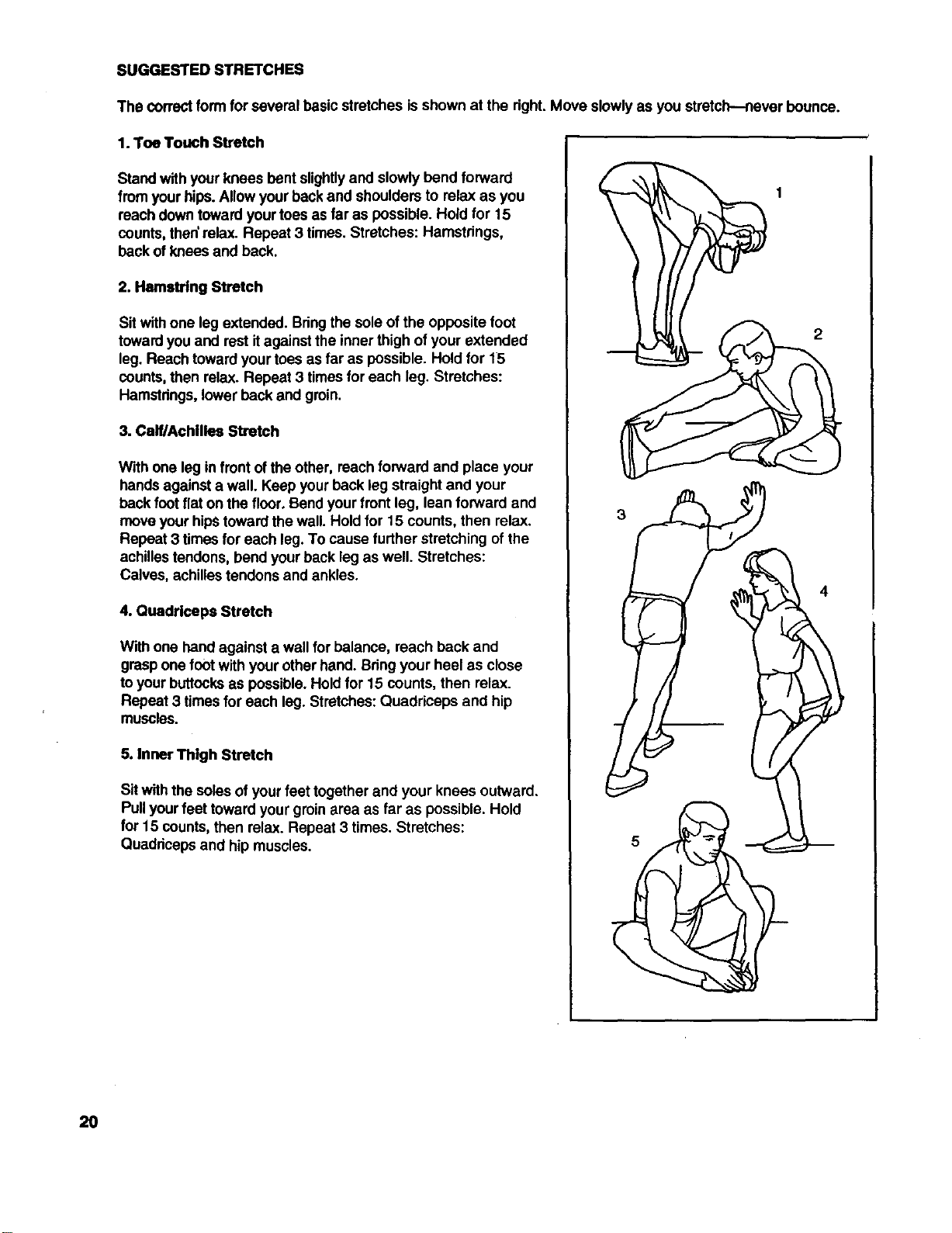 SUGGESTED STRETCHES

The correct form for several basic stretches is shown at the right. Move slowly as you stretch—never bounce.

1. Toe Touch Stretch

Stand with your knees bent slightly and slowly bend forward from your hips. Allow your back and shoulders to relax as you reach down toward your toes as far as possible. Hold for 15 counts, then relax. Repeat 3 times. Stretches: Hamstrings, back of knees and back.

2. Hamstring Stretch

Sit with one leg extended. Bring the sole of the opposite foot toward you and rest it against the inner thigh of your extended leg. Reach toward your toes as far as possible. Hold for 15 counts, then relax. Repeat 3 times for each leg. Stretches: Hamstrings, lower back and groin.

3. Calf/Achilles Stretch

With one leg in front of the other, reach forward and place your hands against a wall. Keep your back leg straight and your back foot flat on the floor. Bend your front leg, lean forward and move your hips toward the wall. Hold for 15 counts, then relax. Repeat 3 times for each leg. To cause further stretching of the achilles tendons, bend your back leg as well. Stretches: Calves, achilles tendons and ankles.

4. Quadriceps Stretch

With one hand against a wall for balance, reach back and grasp one foot with your other hand. Bring your heel as close to your buttocks as possible. Hold for 15 counts, then relax. Repeat 3 times for each leg. Stretches: Quadriceps and hip muscles.

5. Inner Thigh Stretch

Sit with the soles of your feet together and your knees outward. Pull your feet toward your groin area as far as possible. Hold for 15 counts, then relax. Repeat 3 times. Stretches: Quadriceps and hip muscles.

1
2
3
4
5

20